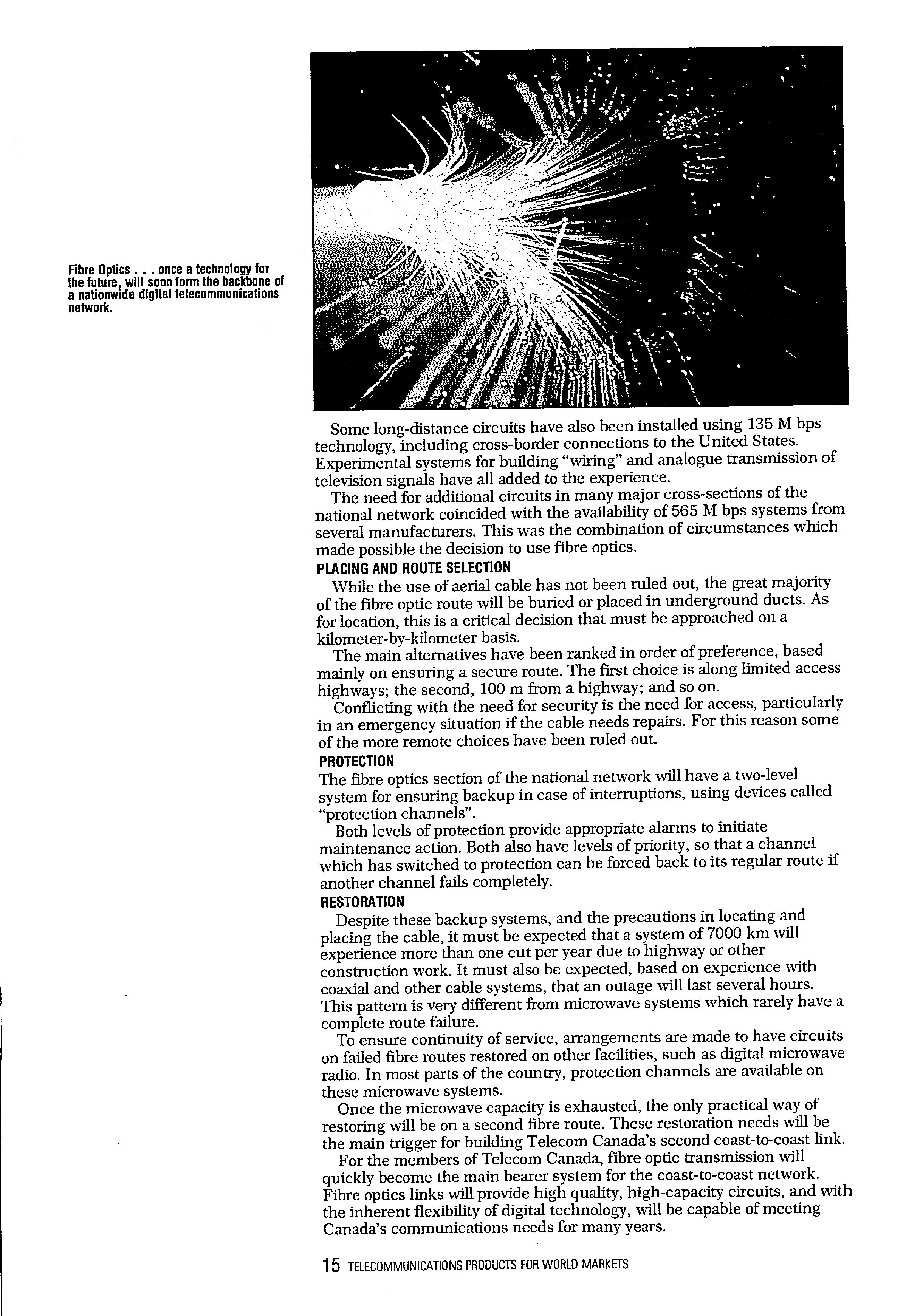 Fibre Optics . . . once a technology for the future, will soon form the backbone of a nationwide digital telecommunications network.

Some long-distance circuits have also been installed using 135 M bps technology, including cross-border connections to the United States. Experimental systems for building "wiring" and analogue transmission of television signals have all added to the experience.

The need for additional circuits in many major cross-sections of the national network coincided with the availability of 565 M bps systems from several manufacturers. This was the combination of circumstances which made possible the decision to use fibre optics.

PLACING AND ROUTE SELECTION

While the use of aerial cable has not been ruled out, the great majority of the fibre optic route will be buried or placed in underground ducts. As for location, this is a critical decision that must be approached on a kilometer-by-kilometer basis.

The main alternatives have been ranked in order of preference, based mainly on ensuring a secure route. The first choice is along limited access highways; the second, 100 m from a highway; and so on.

Conflicting with the need for security is the need for access, particularly in an emergency situation if the cable needs repairs. For this reason some of the more remote choices have been ruled out.

PROTECTION

The fibre optics section of the national network will have a two-level system for ensuring backup in case of interruptions, using devices called "protection channels".

Both levels of protection provide appropriate alarms to initiate maintenance action. Both also have levels of priority, so that a channel which has switched to protection can be forced back to its regular route if another channel fails completely.

RESTORATION

Despite these backup systems, and the precautions in locating and placing the cable, it must be expected that a system of 7000 km will experience more than one cut per year due to highway or other construction work. It must also be expected, based on experience with coaxial and other cable systems, that an outage will last several hours. This pattern is very different from microwave systems which rarely have a complete route failure.

To ensure continuity of service, arrangements are made to have circuits on failed fibre routes restored on other facilities, such as digital microwave radio. In most parts of the country, protection channels are available on these microwave systems.

Once the microwave capacity is exhausted, the only practical way of restoring will be on a second fibre route. These restoration needs will be the main trigger for building Telecom Canada's second coast-to-coast link.

For the members of Telecom Canada, fibre optic transmission will quickly become the main bearer system for the coast-to-coast network. Fibre optics links will provide high quality, high-capacity circuits, and with the inherent flexibility of digital technology, will be capable of meeting Canada's communications needs for many years.

15 TELECOMMUNICATIONS PRODUCTS FOR WORLD MARKETS